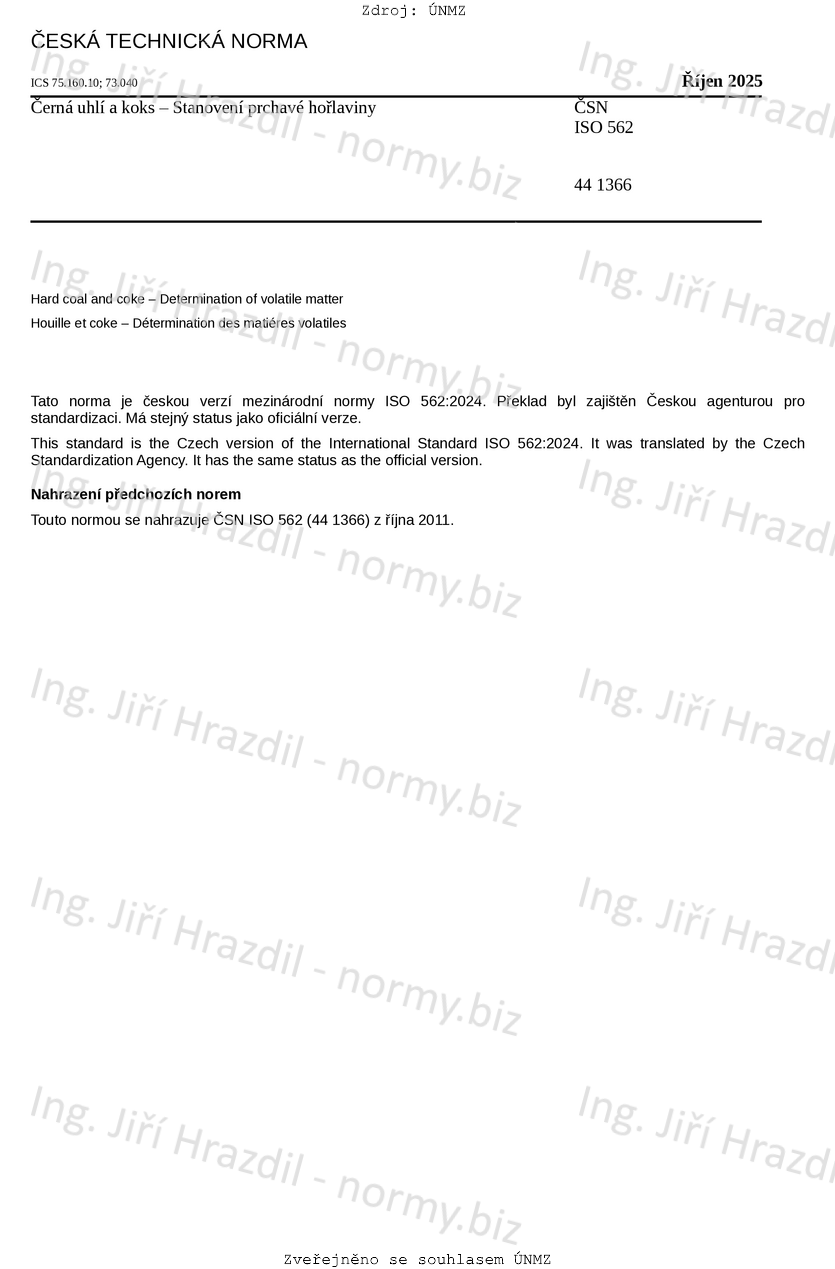 Zdroj: ÚNMZ

ČESKÁ TECHNICKÁ NORMA

ICS 75.160.10; 73.040

Říjen 2025

Černá uhlí a koks – Stanovení prchavé hořlaviny

ČSN
ISO 562

44 1366

Hard coal and coke – Determination of volatile matter

Houille et coke – Détermination des matières volatiles

Tato norma je českou verzí mezinárodní normy ISO 562:2024. Překlad byl zajištěn Českou agenturou pro standardizaci. Má stejný status jako oficiální verze.

This standard is the Czech version of the International Standard ISO 562:2024. It was translated by the Czech Standardization Agency. It has the same status as the official version.

Nahrazení předchozích norem

Touto normou se nahrazuje ČSN ISO 562 (44 1366) z října 2011.

Ing. Jiří Hrazdil - normy.biz

Zveřejněno se souhlasem ÚNMZ